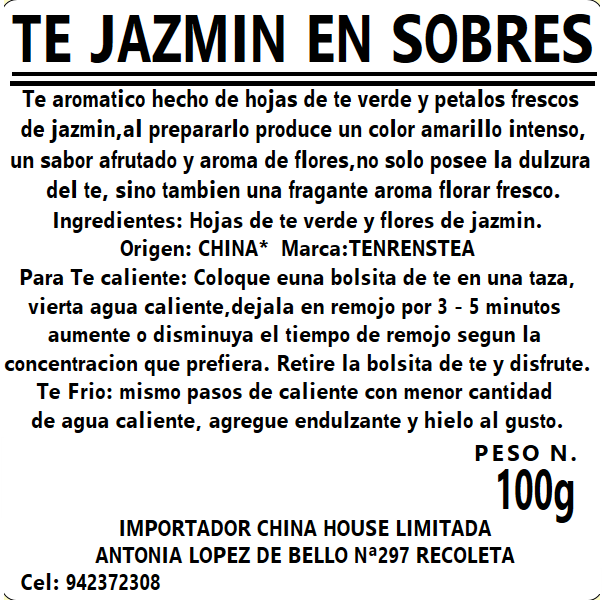 TE JAZMIN EN SOBRES

Te aromatico hecho de hojas de te verde y petalos frescos de jazmin,al prepararlo produce un color amarillo intenso, un sabor afrutado y aroma de flores,no solo posee la dulzura del te, sino tambien una fragante aroma florar fresco.

Ingredientes: Hojas de te verde y flores de jazmin.

Origen: CHINA* Marca:TENRENSTEA

Para Te caliente: Coloque euna bolsita de te en una taza, vierta agua caliente,dejala en remojo por 3 - 5 minutos aumente o disminuya el tiempo de remojo segun la concentracion que prefiera. Retire la bolsita de te y disfrute.

Te Frio: mismo pasos de caliente con menor cantidad de agua caliente, agregue endulzante y hielo al gusto.

PESO N.
100g

IMPORTADOR CHINA HOUSE LIMITADA
ANTONIA LOPEZ DE BELLO Nª297 RECOLETA
Cel: 942372308